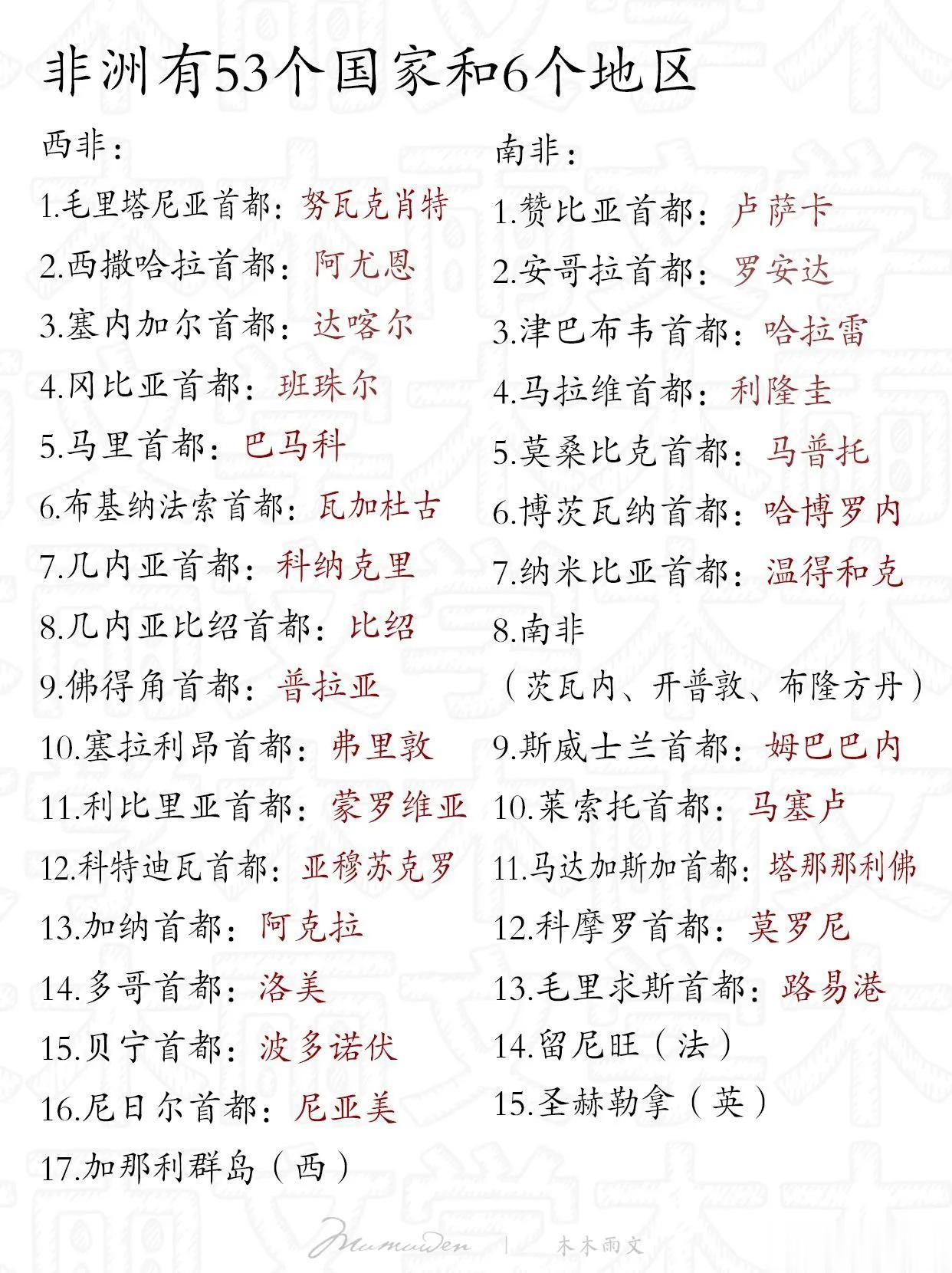 非洲有53个国家和6个地区

西非：

1.毛里塔尼亚首都：努瓦克肖特
2.西撒哈拉首都：阿尤恩
3.塞内加尔首都：达喀尔
4.冈比亚首都：班珠尔
5.马里首都：巴马科
6.布基纳法索首都：瓦加杜古
7.几内亚首都：科纳克里
8.几内亚比绍首都：比绍
9.佛得角首都：普拉亚
10.塞拉利昂首都：弗里敦
11.利比里亚首都：蒙罗维亚
12.科特迪瓦首都：亚穆苏克罗
13.加纳首都：阿克拉
14.多哥首都：洛美
15.贝宁首都：波多诺伏
16.尼日尔首都：尼亚美
17.加那利群岛（西）

南非：

1.赞比亚首都：卢萨卡
2.安哥拉首都：罗安达
3.津巴布韦首都：哈拉雷
4.马拉维首都：利隆圭
5.莫桑比克首都：马普托
6.博茨瓦纳首都：哈博罗内
7.纳米比亚首都：温得和克
8.南非
（茨瓦内、开普敦、布隆方丹）
9.斯威士兰首都：姆巴巴内
10.莱索托首都：马塞卢
11.马达加斯加首都：塔那那利佛
12.科摩罗首都：莫罗尼
13.毛里求斯首都：路易港
14.留尼旺（法）
15.圣赫勒拿（英）

Mumuwen | 木木雨文